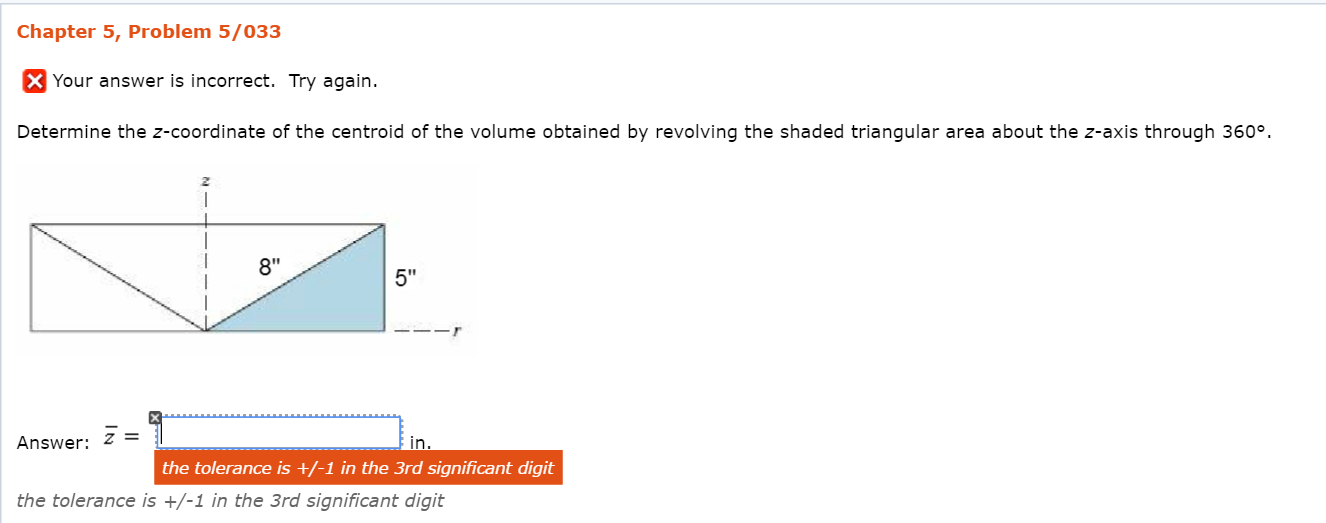 Chapter 5, Problem 5/033

Your answer is incorrect. Try again.

Determine the z-coordinate of the centroid of the volume obtained by revolving the shaded triangular area about the z-axis through 360°.

z

8"

5"

r

Answer: $\bar{z}$ = in.

the tolerance is +/-1 in the 3rd significant digit

the tolerance is +/-1 in the 3rd significant digit